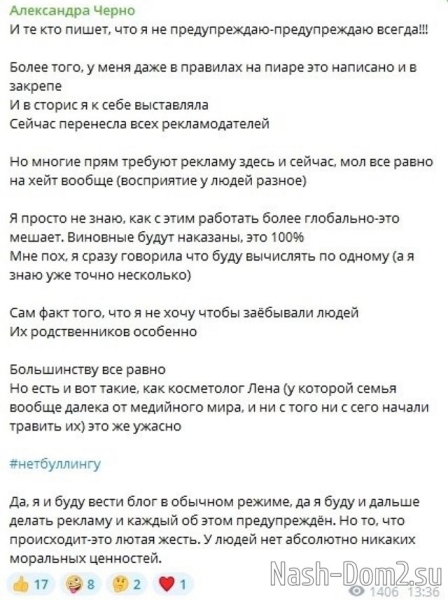 Александра Черно
И те кто пишет, что я не предупреждаю-предупреждаю всегда!!!

Более того, у меня даже в правилах на пиаре это написано и в закрепе
И в сторис я к себе выставляла
Сейчас перенесла всех рекламодателей

Но многие прям требуют рекламу здесь и сейчас, мол все равно на хейт вообще (восприятие у людей разное)

Я просто не знаю, как с этим работать более глобально-это мешает. Виновные будут наказаны, это 100%
Мне пох, я сразу говорила что буду вычислять по одному (а я знаю уже точно несколько)

Сам факт того, что я не хочу чтобы заёбывали людей
Их родственников особенно

Большинству все равно
Но есть и вот такие, как косметолог Лена (у которой семья вообще далека от медийного мира, и ни с того ни с сего начали травить их) это же ужасно

#нетбуллингу

Да, я и буду вести блог в обычном режиме, да я буду и дальше делать рекламу и каждый об этом предупреждён. Но то, что происходит-это лютая жесть. У людей нет абсолютно никаких моральных ценностей.

👍 17 🤪 8 🤔 2 ❤️ 1

Nash-Dom2.su

1406 13:36